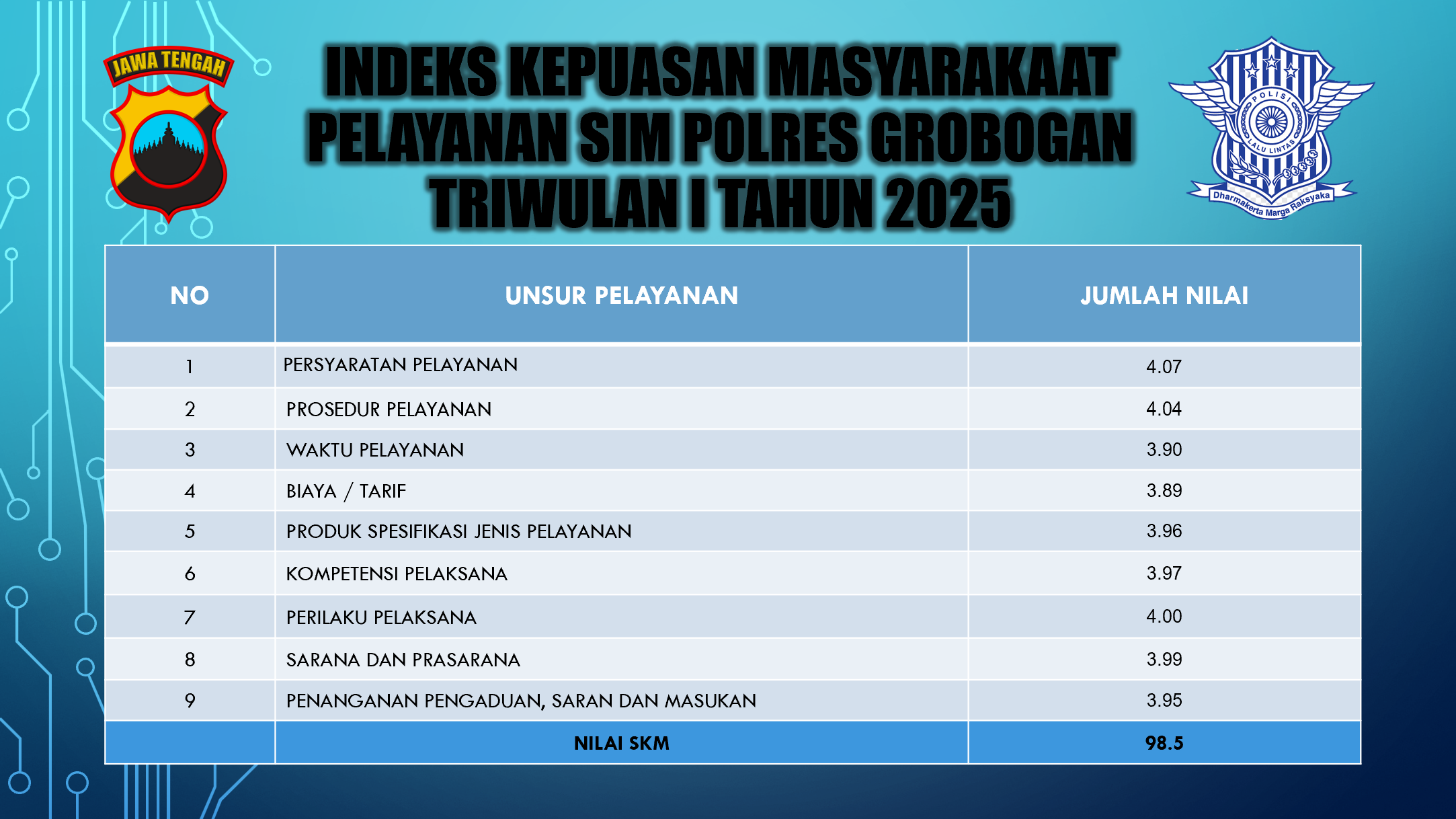 JAWA TENGAH

INDEKS KEPUASAN MASYARAKAAT PELAYANAN SIM POLRES GROBOGAN TRIWULAN I TAHUN 2025

POLISI LALU LINTAS
Dharmakerta Marga Raksyaka

| NO | UNSUR PELAYANAN | JUMLAH NILAI |
|---|---|---|
| 1 | PERSYARATAN PELAYANAN | 4.07 |
| 2 | PROSEDUR PELAYANAN | 4.04 |
| 3 | WAKTU PELAYANAN | 3.90 |
| 4 | BIAYA / TARIF | 3.89 |
| 5 | PRODUK SPESIFIKASI JENIS PELAYANAN | 3.96 |
| 6 | KOMPETENSI PELAKSANA | 3.97 |
| 7 | PERILAKU PELAKSANA | 4.00 |
| 8 | SARANA DAN PRASARANA | 3.99 |
| 9 | PENANGANAN PENGADUAN, SARAN DAN MASUKAN | 3.95 |
| | NILAI SKM | 98.5 |